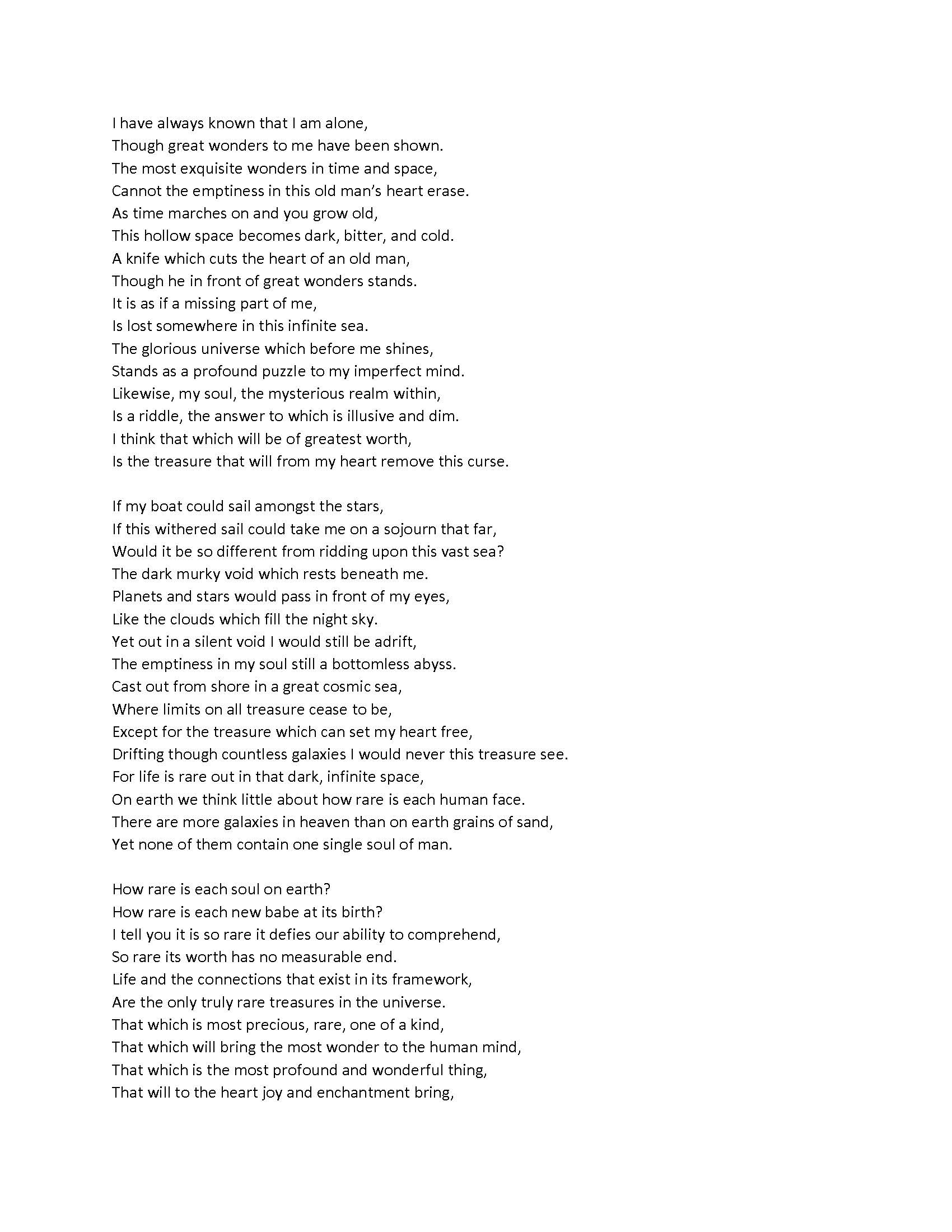 I have always known that I am alone,
Though great wonders to me have been shown.
The most exquisite wonders in time and space,
Cannot the emptiness in this old man's heart erase.
As time marches on and you grow old,
This hollow space becomes dark, bitter, and cold.
A knife which cuts the heart of an old man,
Though he in front of great wonders stands.
It is as if a missing part of me,
Is lost somewhere in this infinite sea.
The glorious universe which before me shines,
Stands as a profound puzzle to my imperfect mind.
Likewise, my soul, the mysterious realm within,
Is a riddle, the answer to which is illusive and dim.
I think that which will be of greatest worth,
Is the treasure that will from my heart remove this curse.

If my boat could sail amongst the stars,
If this withered sail could take me on a sojourn that far,
Would it be so different from ridding upon this vast sea?
The dark murky void which rests beneath me.
Planets and stars would pass in front of my eyes,
Like the clouds which fill the night sky.
Yet out in a silent void I would still be adrift,
The emptiness in my soul still a bottomless abyss.
Cast out from shore in a great cosmic sea,
Where limits on all treasure cease to be,
Except for the treasure which can set my heart free,
Drifting though countless galaxies I would never this treasure see.
For life is rare out in that dark, infinite space,
On earth we think little about how rare is each human face.
There are more galaxies in heaven than on earth grains of sand,
Yet none of them contain one single soul of man.

How rare is each soul on earth?
How rare is each new babe at its birth?
I tell you it is so rare it defies our ability to comprehend,
So rare its worth has no measurable end.
Life and the connections that exist in its framework,
Are the only truly rare treasures in the universe.
That which is most precious, rare, one of a kind,
That which will bring the most wonder to the human mind,
That which is the most profound and wonderful thing,
That will to the heart joy and enchantment bring,